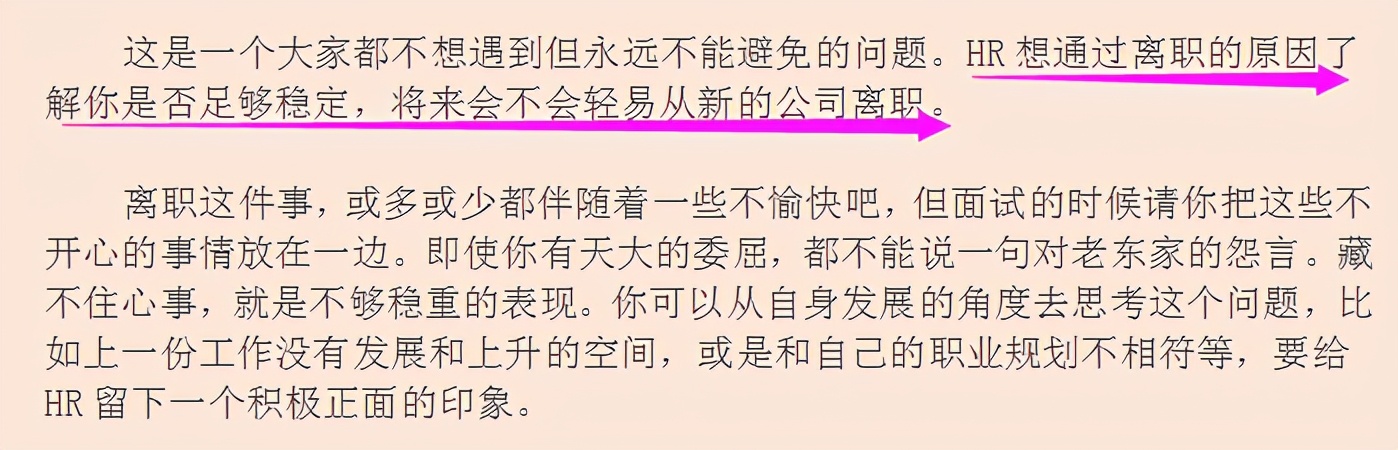 这是一个大家都不想遇到但永远不能避免的问题。HR 想通过离职的原因了解你是否足够稳定，将来会不会轻易从新的公司离职。

离职这件事，或多或少都伴随着一些不愉快吧，但面试的时候请你把这些不开心的事情放在一边。即使你有天大的委屈，都不能说一句对老东家的怨言。藏不住心事，就是不够稳重的表现。你可以从自身发展的角度去思考这个问题，比如上一份工作没有发展和上升的空间，或是和自己的职业规划不相符等，要给 HR 留下一个积极正面的印象。